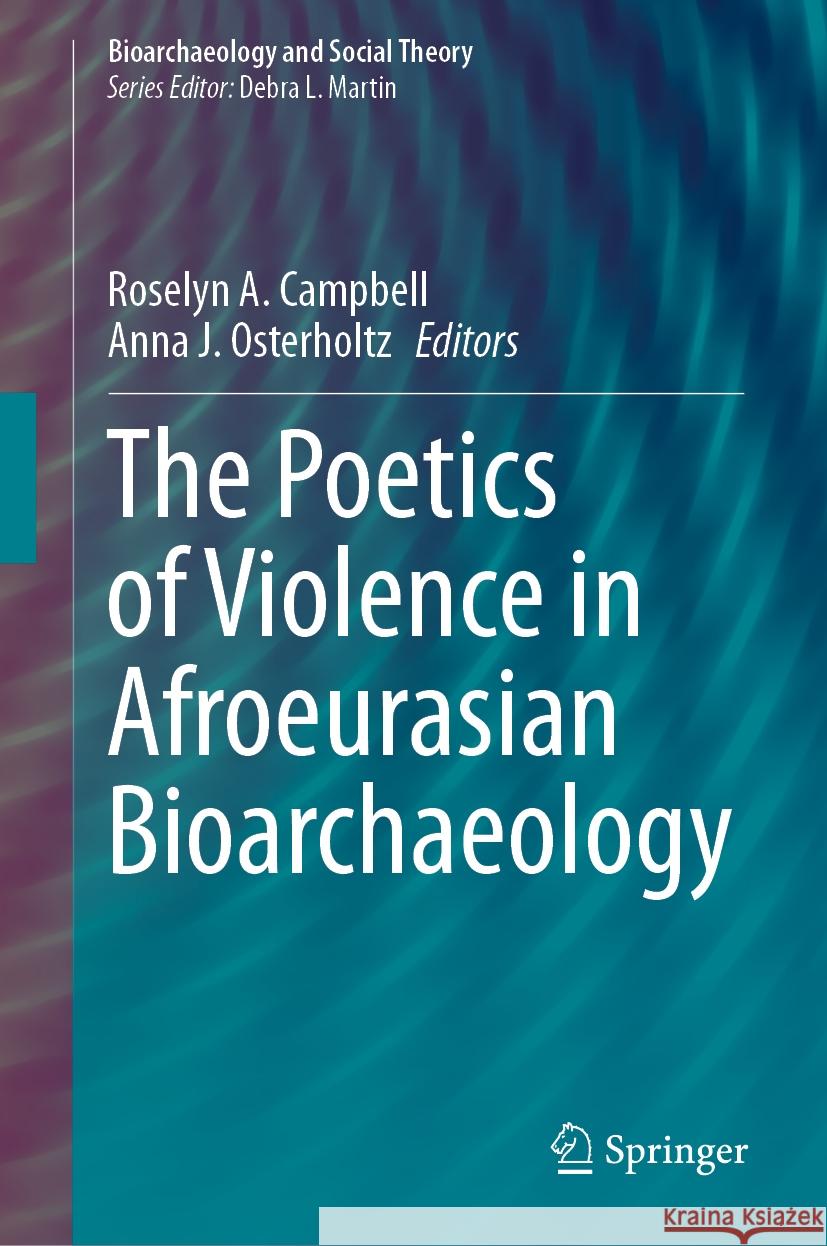 Bioarchaeology and Social Theory
Series Editor: Debra L. Martin

Roselyn A. Campbell
Anna J. Osterholtz Editors

The Poetics of Violence in Afroeurasian Bioarchaeology

Springer